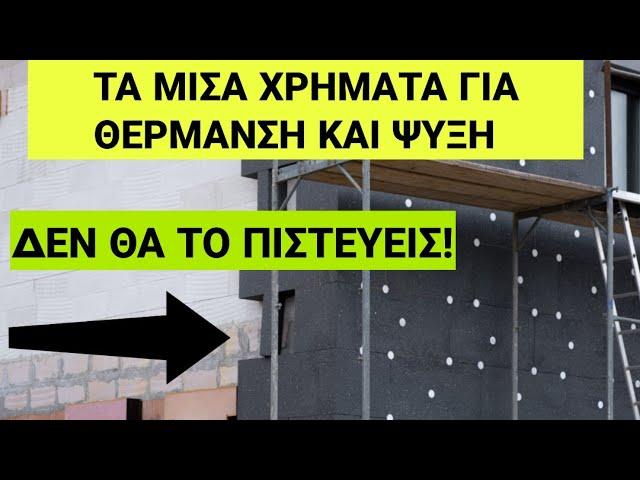 ΤΑ ΜΙΣΑ ΧΡΗΜΑΤΑ ΓΙΑ ΘΕΡΜΑΝΣΗ ΚΑΙ ΨΥΞΗ

ΔΕΝ ΘΑ ΤΟ ΠΙΣΤΕΥΕΙΣ!